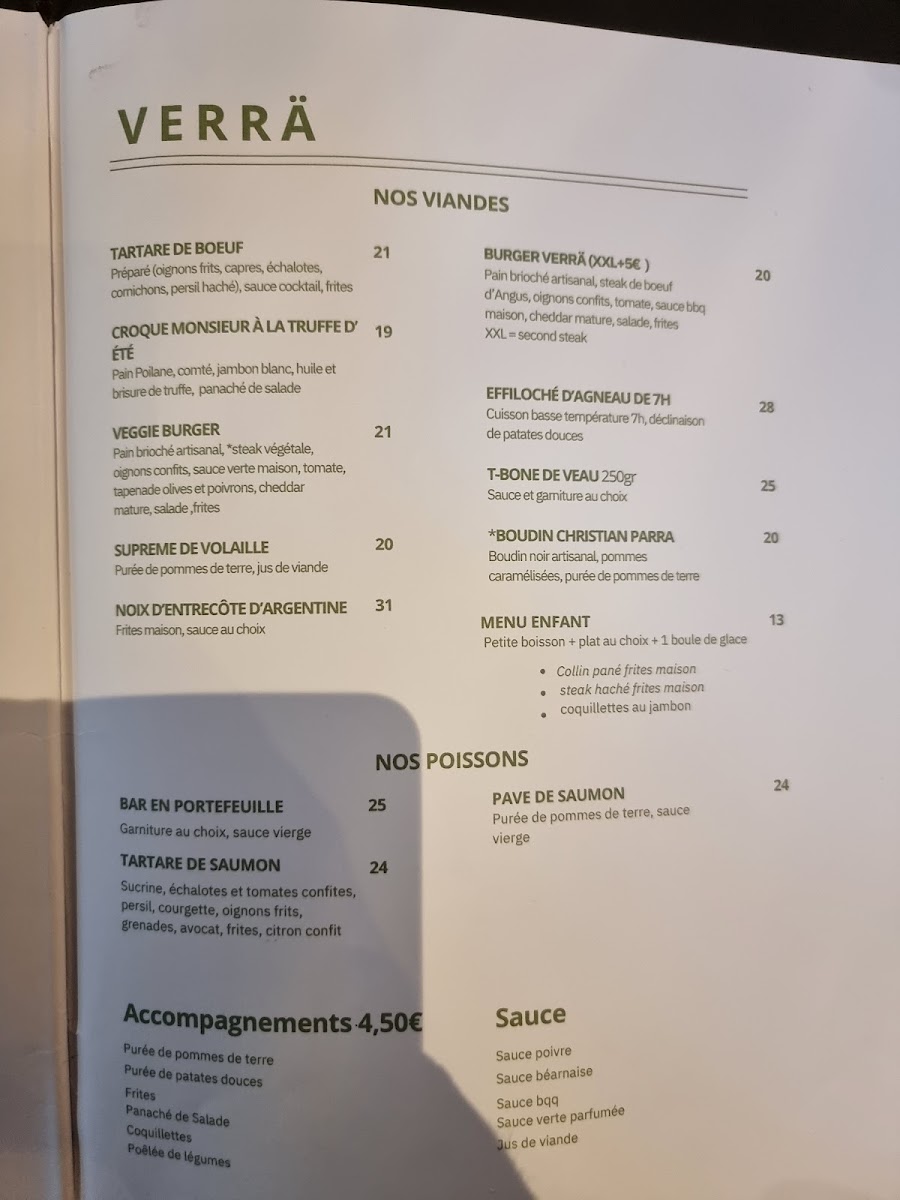 VERRÄ

NOS VIANDES

TARTARE DE BOEUF 21
Préparé (oignons frits, capres, échalotes, cornichons, persil haché), sauce cocktail, frites

CROQUE MONSIEUR À LA TRUFFE D' ÉTÉ 19
Pain Poilane, comté, jambon blanc, huile et brisure de truffe, panaché de salade

VEGGIE BURGER 21
Pain brioché artisanal, *steak végétale, oignons confits, sauce verte maison, tomate, tapenade olives et poivrons, cheddar mature, salade ,frites

SUPREME DE VOLAILLE 20
Purée de pommes de terre, jus de viande

NOIX D'ENTRECÔTE D'ARGENTINE 31
Frites maison, sauce au choix

BURGER VERRÄ (XXL+5€ ) 20
Pain brioché artisanal, steak de boeuf d'Angus, oignons confits, tomate, sauce bbq maison, cheddar mature, salade, frites
XXL = second steak

EFFILOCHÉ D'AGNEAU DE 7H 28
Cuisson basse température 7h, déclinaison de patates douces

T-BONE DE VEAU 250gr 25
Sauce et garniture au choix

*BOUDIN CHRISTIAN PARRA 20
Boudin noir artisanal, pommes caramélisées, purée de pommes de terre

MENU ENFANT 13
Petite boisson + plat au choix + 1 boule de glace
• Collin pané frites maison
• steak haché frites maison
• coquillettes au jambon

NOS POISSONS

BAR EN PORTEFEUILLE 25
Garniture au choix, sauce vierge

TARTARE DE SAUMON 24
Sucrine, échalotes et tomates confites, persil, courgette, oignons frits, grenades, avocat, frites, citron confit

PAVE DE SAUMON 24
Purée de pommes de terre, sauce vierge

Accompagnements 4,50€
Purée de pommes de terre
Purée de patates douces
Frites
Panaché de Salade
Coquillettes
Poêlée de légumes

Sauce
Sauce poivre
Sauce béarnaise
Sauce bqq
Sauce verte parfumée
Jus de viande